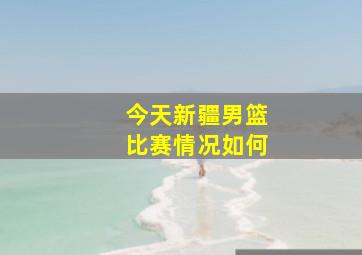 今天新疆男篮
比赛情况如何